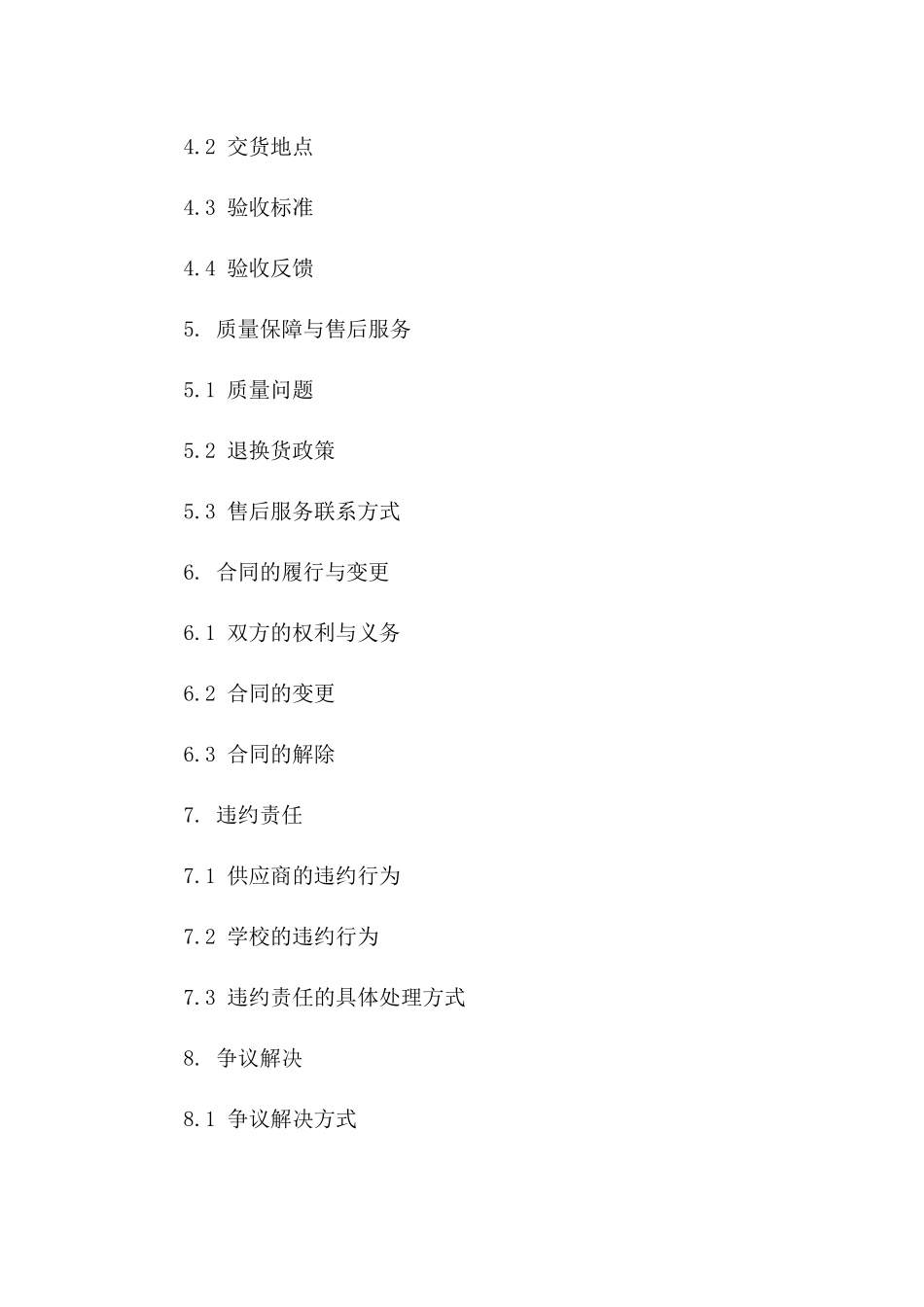 4.2 交货地点

4.3 验收标准

4.4 验收反馈

5. 质量保障与售后服务

5.1 质量问题

5.2 退换货政策

5.3 售后服务联系方式

6. 合同的履行与变更

6.1 双方的权利与义务

6.2 合同的变更

6.3 合同的解除

7. 违约责任

7.1 供应商的违约行为

7.2 学校的违约行为

7.3 违约责任的具体处理方式

8. 争议解决

8.1 争议解决方式